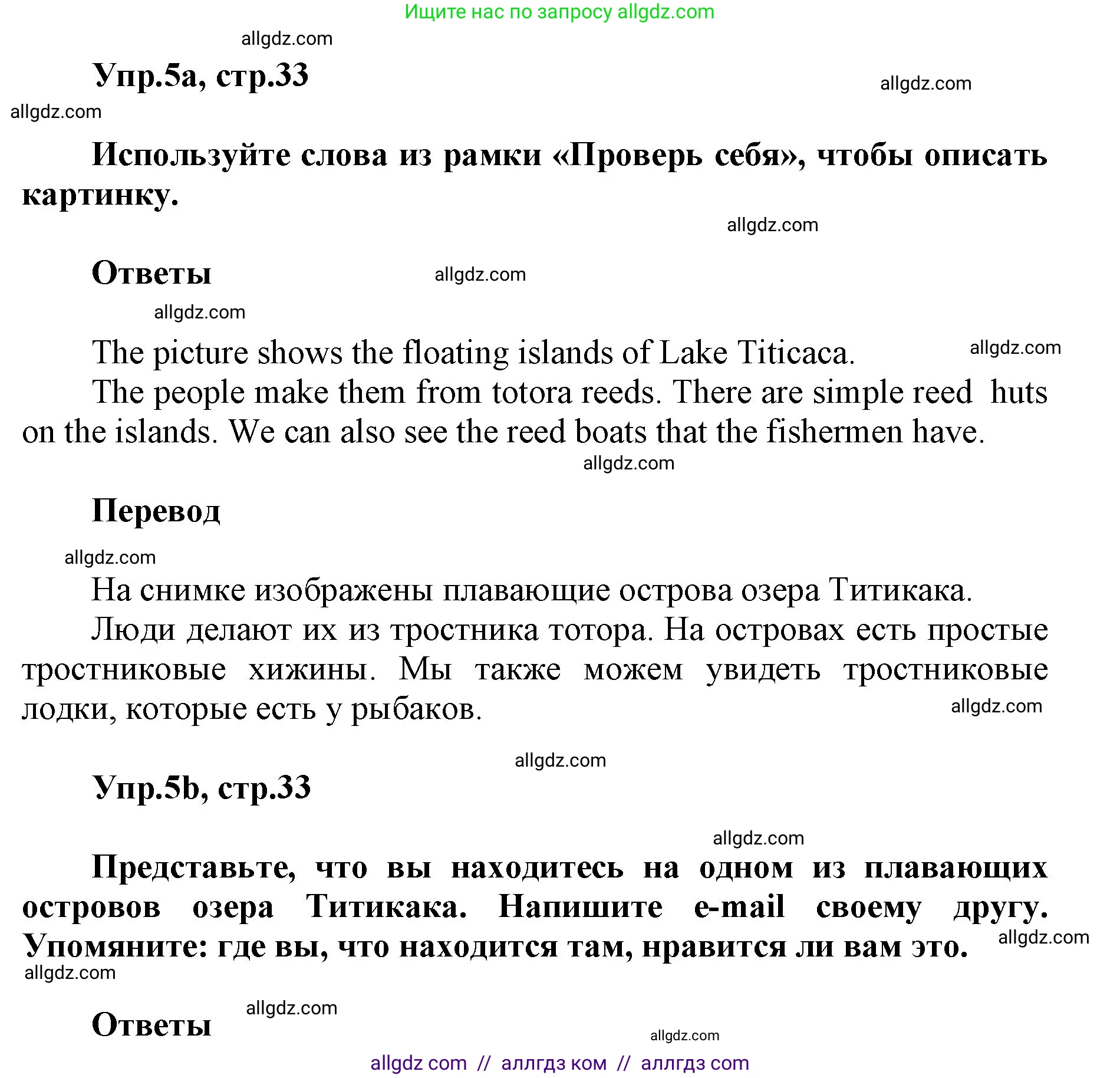 Ищите нас по запросу allgdz.com

allgdz.com

Упр.5a, стр.33

allgdz.com

allgdz.com

Используйте слова из рамки «Проверь себя», чтобы описать картинку.

allgdz.com

Ответы

allgdz.com

allgdz.com

The picture shows the floating islands of Lake Titicaca.

allgdz.com

The people make them from totora reeds. There are simple reed huts on the islands. We can also see the reed boats that the fishermen have.

allgdz.com

Перевод

allgdz.com

На снимке изображены плавающие острова озера Титикака.

Люди делают их из тростника тотора. На островах есть простые тростниковые хижины. Мы также можем увидеть тростниковые лодки, которые есть у рыбаков.

allgdz.com

allgdz.com

Упр.5b, стр.33

allgdz.com

Представьте, что вы находитесь на одном из плавающих островов озера Титикака. Напишите e-mail своему другу. Упомяните: где вы, что находится там, нравится ли вам это.

allgdz.com

allgdz.com

allgdz.com

Ответы

allgdz.com

allgdz com // аллгдз ком // аллгдз com